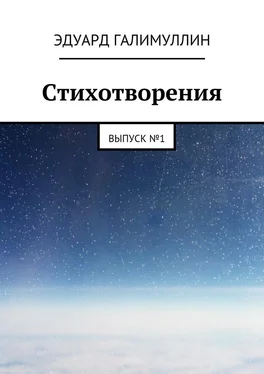 ЭДУАРД ГАЛИМУЛЛИН

Стихотворения

ВЫПУСК №1